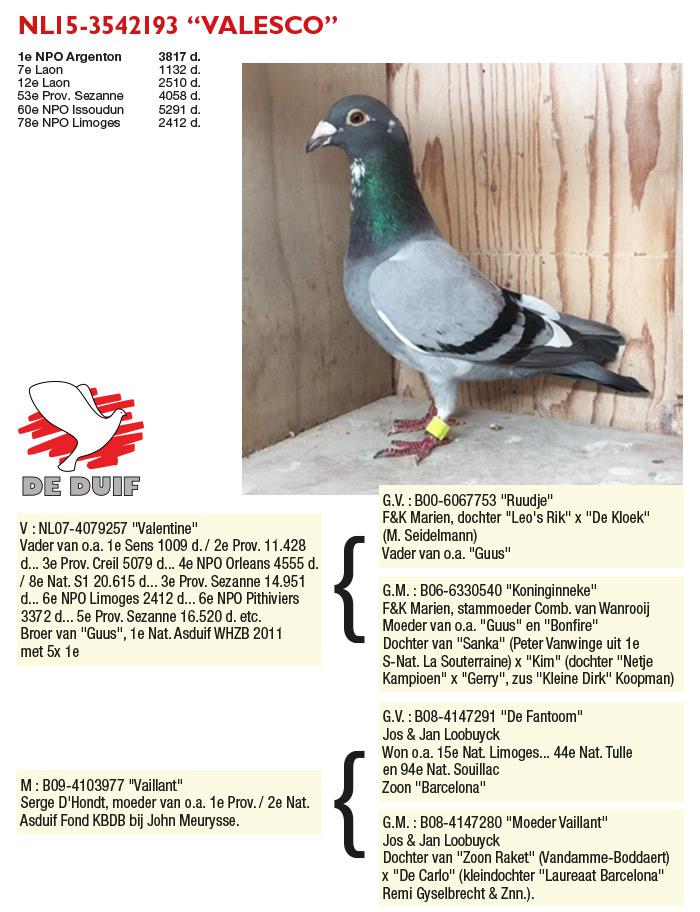 NL15-3542193 "VALESCO"

1e NPO Argenton 3817 d.
7e Laon 1132 d.
12e Laon 2510 d.
53e Prov. Sezanne 4058 d.
60e NPO Issoudun 5291 d.
78e NPO Limoges 2412 d.

DE DUIF

V : NL07-4079257 "Valentine"
Vader van o.a. 1e Sens 1009 d. / 2e Prov. 11.428 d... 3e Prov. Creil 5079 d... 4e NPO Orleans 4555 d. / 8e Nat. S1 20.615 d... 3e Prov. Sezanne 14.951 d... 6e NPO Limoges 2412 d... 6e NPO Pithiviers 3372 d... 5e Prov. Sezanne 16.520 d. etc.
Broer van "Guus", 1e Nat. Asduif WHZB 2011 met 5x 1e

G.V. : B00-6067753 "Ruudje"
F&K Marien, dochter "Leo's Rik" x "De Kloek" (M. Seidelmann)
Vader van o.a. "Guus"

G.M. : B06-6330540 "Koninginneke"
F&K Marien, stammoeder Comb. van Wanrooij
Moeder van o.a. "Guus" en "Bonfire"
Dochter van "Sanka" (Peter Vanwinge uit 1e S-Nat. La Souterraine) x "Kim" (dochter "Netje Kampioen" x "Gerry", zus "Kleine Dirk" Koopman)

M : B09-4103977 "Vaillant"
Serge D'Hondt, moeder van o.a. 1e Prov. / 2e Nat. Asduif Fond KBDB bij John Meurysse.

G.V. : B08-4147291 "De Fantoom"
Jos & Jan Loobuyck
Won o.a. 15e Nat. Limoges... 44e Nat. Tulle en 94e Nat. Souillac
Zoon "Barcelona"

G.M. : B08-4147280 "Moeder Vaillant"
Jos & Jan Loobuyck
Dochter van "Zoon Raket" (Vandamme-Boddaert) x "De Carlo" (kleindochter "Laureaat Barcelona" Remi Gyselbrecht & Znn.).